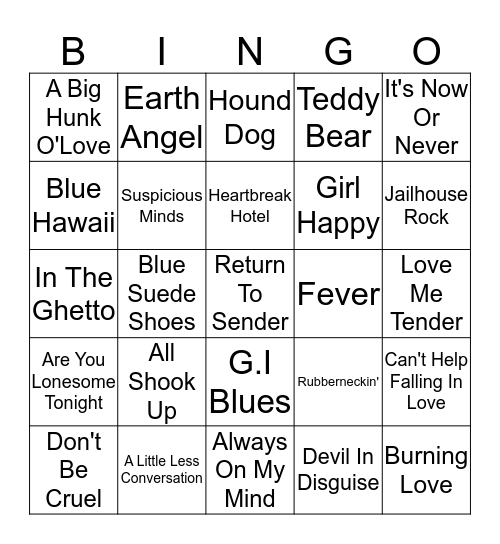 | B | I | N | G | O |
|---|---|---|---|---|
| A Big Hunk O'Love | Earth Angel | Hound Dog | Teddy Bear | It's Now Or Never |
| Blue Hawaii | Suspicious Minds | Heartbreak Hotel | Girl Happy | Jailhouse Rock |
| In The Ghetto | Blue Suede Shoes | Return To Sender | Fever | Love Me Tender |
| Are You Lonesome Tonight | All Shook Up | G.I Blues | Rubberneckin' | Can't Help Falling In Love |
| Don't Be Cruel | A Little Less Conversation | Always On My Mind | Devil In Disguise | Burning Love |